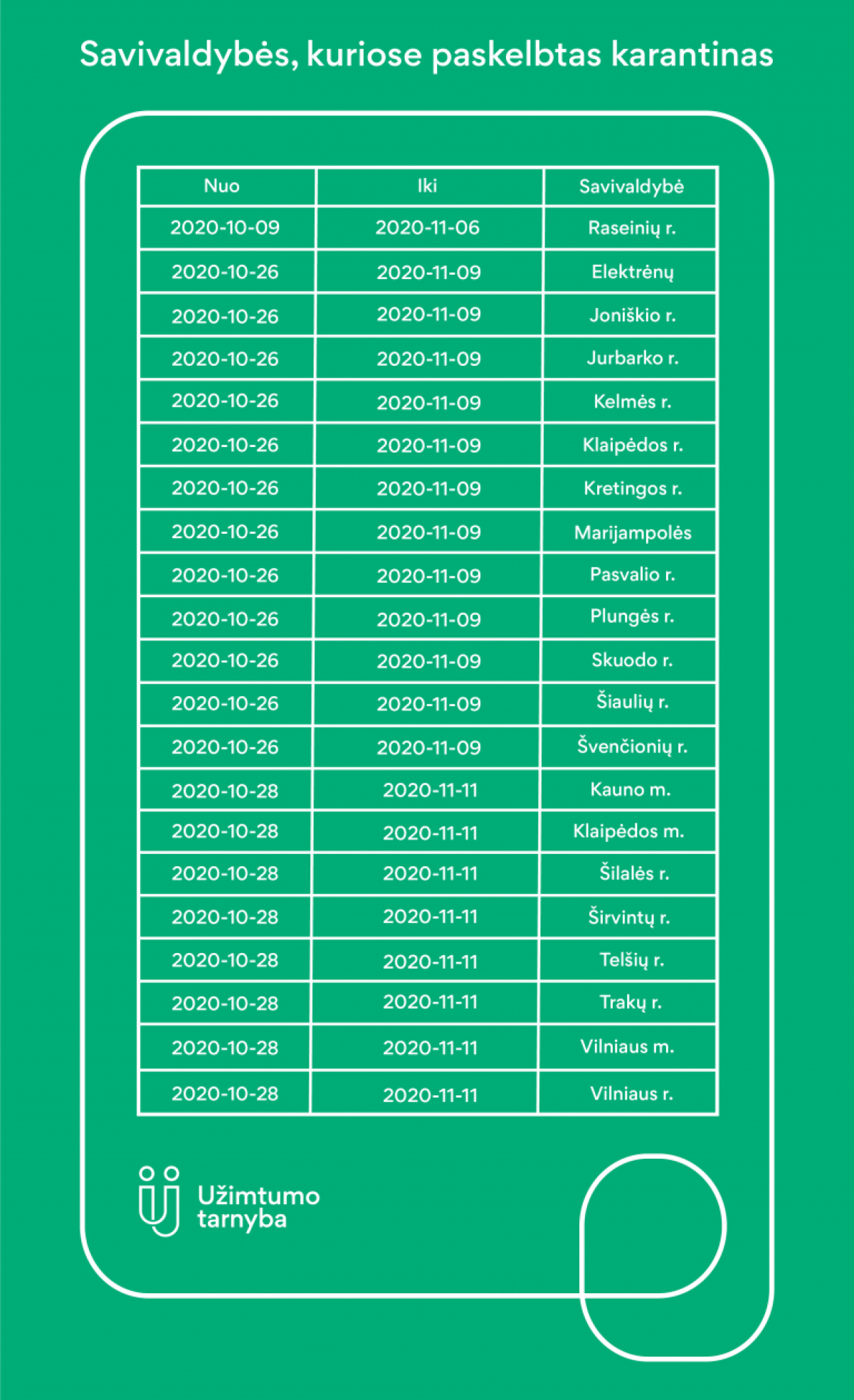 Savivaldybės, kuriose paskelbtas karantinas

| Nuo | Iki | Savivaldybė |
|---|---|---|
| 2020-10-09 | 2020-11-06 | Raseinių r. |
| 2020-10-26 | 2020-11-09 | Elektrėnų |
| 2020-10-26 | 2020-11-09 | Joniškio r. |
| 2020-10-26 | 2020-11-09 | Jurbarko r. |
| 2020-10-26 | 2020-11-09 | Kelmės r. |
| 2020-10-26 | 2020-11-09 | Klaipėdos r. |
| 2020-10-26 | 2020-11-09 | Kretingos r. |
| 2020-10-26 | 2020-11-09 | Marijampolės |
| 2020-10-26 | 2020-11-09 | Pasvalio r. |
| 2020-10-26 | 2020-11-09 | Plungės r. |
| 2020-10-26 | 2020-11-09 | Skuodo r. |
| 2020-10-26 | 2020-11-09 | Šiaulių r. |
| 2020-10-26 | 2020-11-09 | Švenčionių r. |
| 2020-10-28 | 2020-11-11 | Kauno m. |
| 2020-10-28 | 2020-11-11 | Klaipėdos m. |
| 2020-10-28 | 2020-11-11 | Šilalės r. |
| 2020-10-28 | 2020-11-11 | Širvintų r. |
| 2020-10-28 | 2020-11-11 | Telšių r. |
| 2020-10-28 | 2020-11-11 | Trakų r. |
| 2020-10-28 | 2020-11-11 | Vilniaus m. |
| 2020-10-28 | 2020-11-11 | Vilniaus r. |

Užimtumo tarnyba